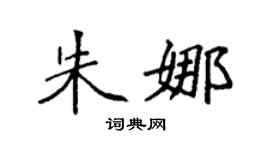 朱娜

词典网